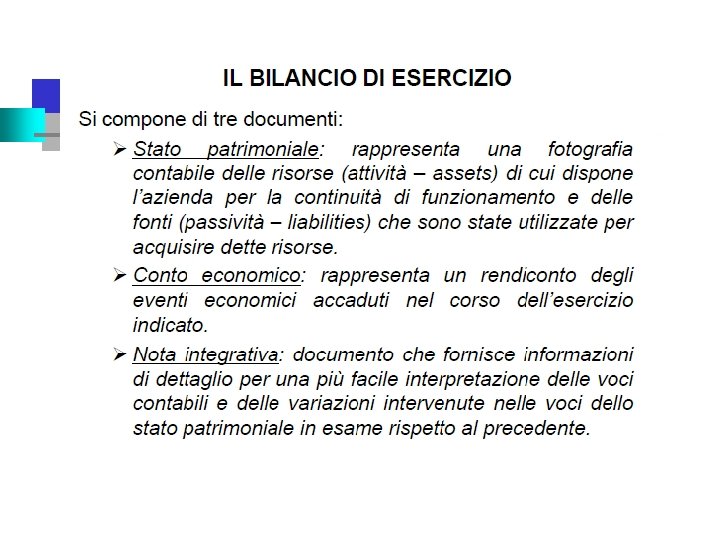 IL BILANCIO DI ESERCIZIO

Si compone di tre documenti:

➢ Stato patrimoniale: rappresenta una fotografia contabile delle risorse (attività – assets) di cui dispone l'azienda per la continuità di funzionamento e delle fonti (passività – liabilities) che sono state utilizzate per acquisire dette risorse.

➢ Conto economico: rappresenta un rendiconto degli eventi economici accaduti nel corso dell'esercizio indicato.

➢ Nota integrativa: documento che fornisce informazioni di dettaglio per una più facile interpretazione delle voci contabili e delle variazioni intervenute nelle voci dello stato patrimoniale in esame rispetto al precedente.